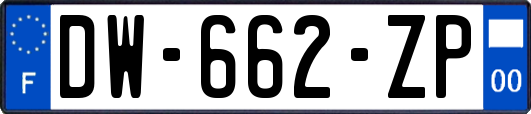 F
DW-662-ZP
00